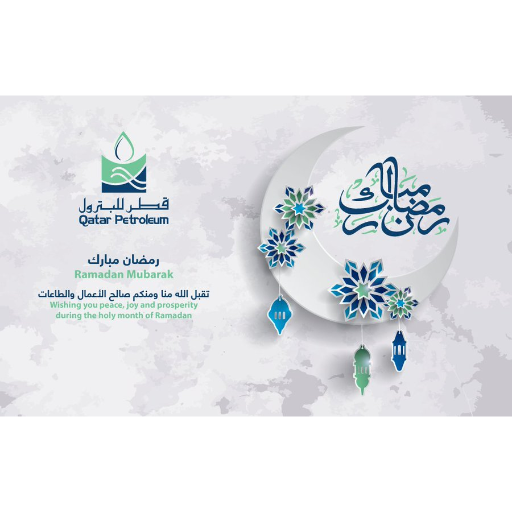 قطر للبترول
Qatar Petroleum

رمضان مبارك
Ramadan Mubarak

تقبل الله منا ومنكم صالح الأعمال والطاعات
Wishing you peace, joy and prosperity during the holy month of Ramadan

رمضان مبارك